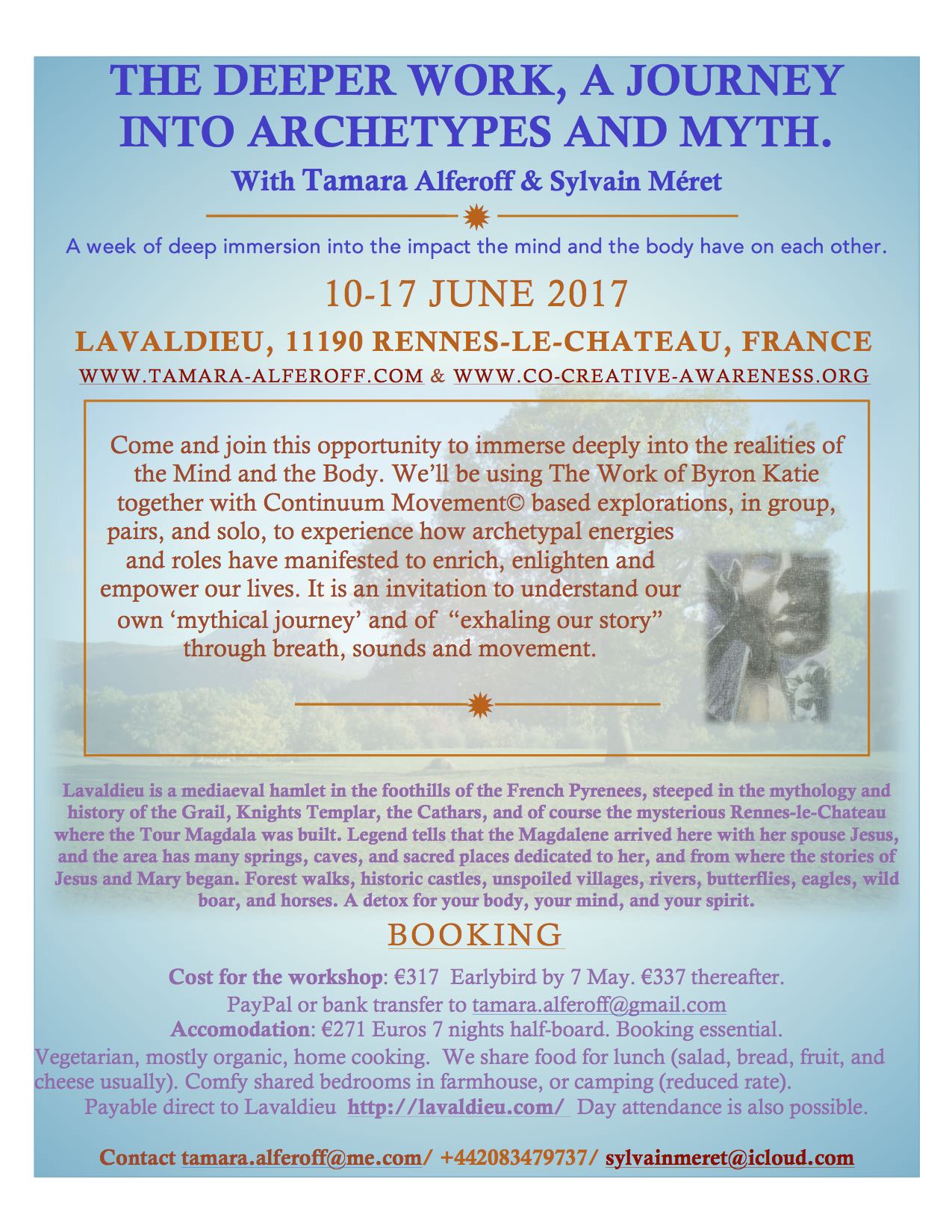 THE DEEPER WORK, A JOURNEY INTO ARCHETYPES AND MYTH.

With Tamara Alferoff & Sylvain Méret

A week of deep immersion into the impact the mind and the body have on each other.

10-17 JUNE 2017

LAVALDIEU, 11190 RENNES-LE-CHATEAU, FRANCE

WWW.TAMARA-ALFEROFF.COM & WWW.CO-CREATIVE-AWARENESS.ORG

Come and join this opportunity to immerse deeply into the realities of the Mind and the Body. We'll be using The Work of Byron Katie together with Continuum Movement© based explorations, in group, pairs, and solo, to experience how archetypal energies and roles have manifested to enrich, enlighten and empower our lives. It is an invitation to understand our own 'mythical journey' and of "exhaling our story" through breath, sounds and movement.

Lavaldieu is a mediaeval hamlet in the foothills of the French Pyrenees, steeped in the mythology and history of the Grail, Knights Templar, the Cathars, and of course the mysterious Rennes-le-Chateau where the Tour Magdala was built. Legend tells that the Magdalene arrived here with her spouse Jesus, and the area has many springs, caves, and sacred places dedicated to her, and from where the stories of Jesus and Mary began. Forest walks, historic castles, unspoiled villages, rivers, butterflies, eagles, wild boar, and horses. A detox for your body, your mind, and your spirit.

BOOKING

Cost for the workshop: €317 Earlybird by 7 May. €337 thereafter.
PayPal or bank transfer to tamara.alferoff@gmail.com
Accomodation: €271 Euros 7 nights half-board. Booking essential.
Vegetarian, mostly organic, home cooking. We share food for lunch (salad, bread, fruit, and cheese usually). Comfy shared bedrooms in farmhouse, or camping (reduced rate).
Payable direct to Lavaldieu http://lavaldieu.com/ Day attendance is also possible.

Contact tamara.alferoff@me.com/ +442083479737/ sylvainmeret@icloud.com